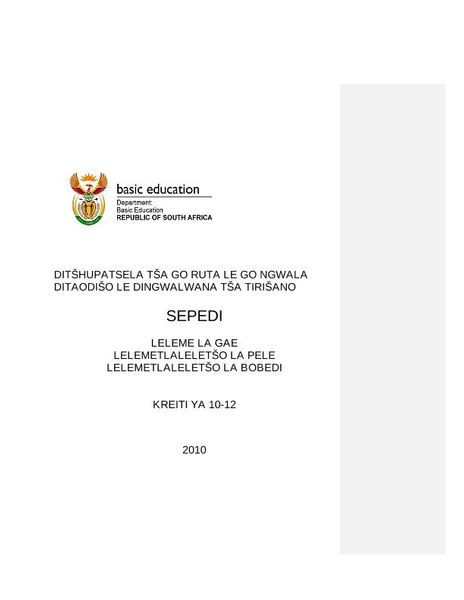 basic education
Department:
Basic Education
REPUBLIC OF SOUTH AFRICA

DITŠHUPATSELA TŠA GO RUTA LE GO NGWALA DITAODIŠO LE DINGWALWANA TŠA TIRIŠANO

SEPEDI

LELEME LA GAE
LELEMETLALELETŠO LA PELE
LELEMETLALELETŠO LA BOBEDI

KREITI YA 10-12

2010